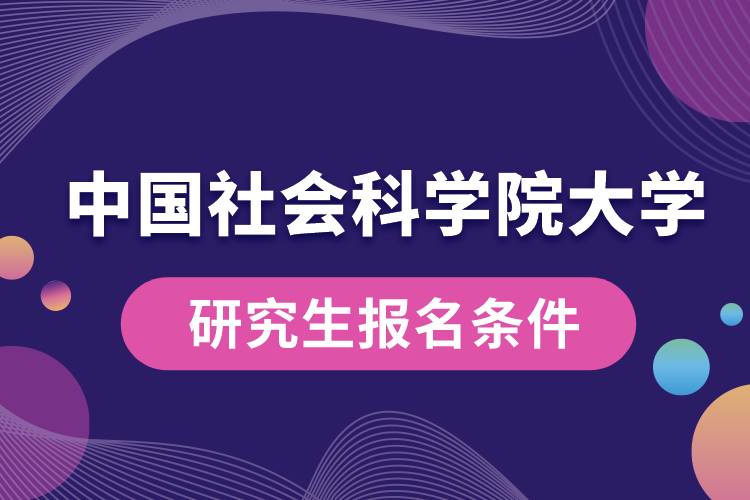 中国社会科学院大学

研究生报名条件